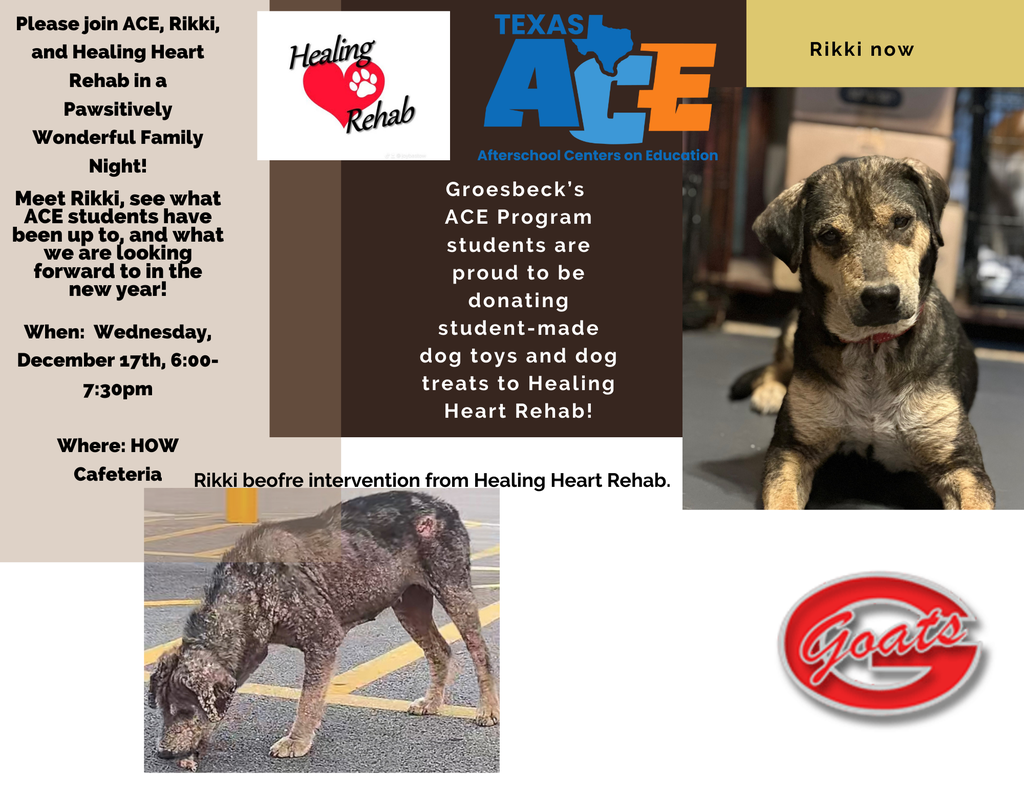 Please join ACE, Rikki, and Healing Heart Rehab in a Pawsitively Wonderful Family Night!

Meet Rikki, see what ACE students have been up to, and what we are looking forward to in the new year!

When: Wednesday, December 17th, 6:00-7:30pm

Where: HOW Cafeteria

Healing Rehab

TEXAS ACE

Afterschool Centers on Education

Groesbeck's ACE Program students are proud to be donating student-made dog toys and dog treats to Healing Heart Rehab!

Rikki now

Rikki beofre intervention from Healing Heart Rehab.

Goats